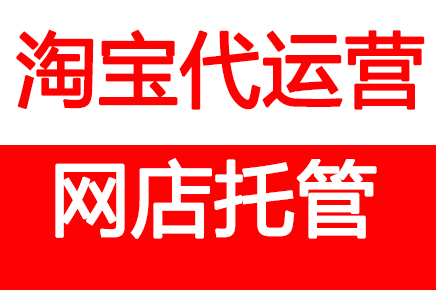 淘宝代运营

网店托管